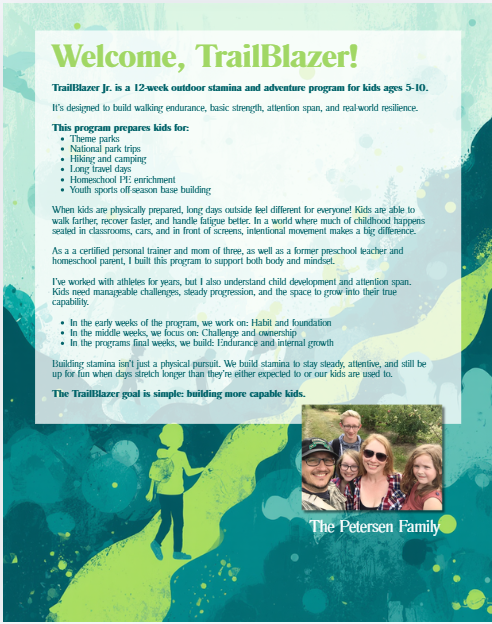 Welcome, TrailBlazer!

TrailBlazer Jr. is a 12-week outdoor stamina and adventure program for kids ages 5-10.

It's designed to build walking endurance, basic strength, attention span, and real-world resilience.

This program prepares kids for:
- Theme parks
- National park trips
- Hiking and camping
- Long travel days
- Homeschool PE enrichment
- Youth sports off-season base building

When kids are physically prepared, long days outside feel different for everyone! Kids are able to walk farther, recover faster, and handle fatigue better. In a world where much of childhood happens seated in classrooms, cars, and in front of screens, intentional movement makes a big difference.

As a a certified personal trainer and mom of three, as well as a former preschool teacher and homeschool parent, I built this program to support both body and mindset.

I've worked with athletes for years, but I also understand child development and attention span. Kids need manageable challenges, steady progression, and the space to grow into their true capability.

- In the early weeks of the program, we work on: Habit and foundation
- In the middle weeks, we focus on: Challenge and ownership
- In the programs final weeks, we build: Endurance and internal growth

Building stamina isn't just a physical pursuit. We build stamina to stay steady, attentive, and still be up for fun when days stretch longer than they're either expected to or our kids are used to.

The TrailBlazer goal is simple: building more capable kids.

The Petersen Family